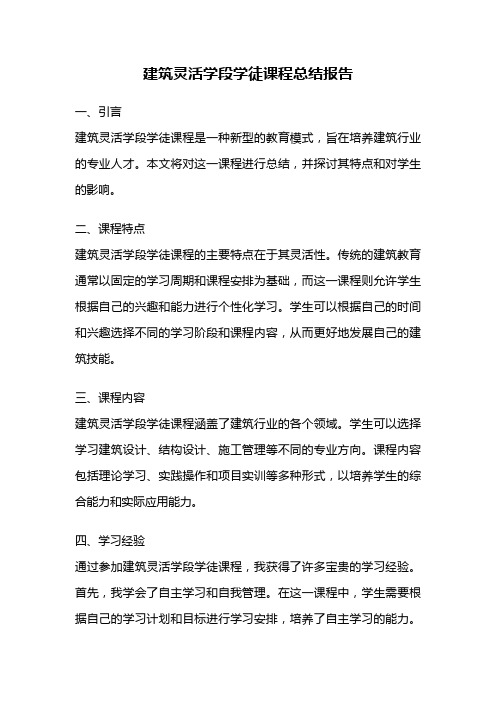 建筑灵活学段学徒课程总结报告

一、引言

建筑灵活学段学徒课程是一种新型的教育模式，旨在培养建筑行业的专业人才。本文将对这一课程进行总结，并探讨其特点和对学生的影响。

二、课程特点

建筑灵活学段学徒课程的主要特点在于其灵活性。传统的建筑教育通常以固定的学习周期和课程安排为基础，而这一课程则允许学生根据自己的兴趣和能力进行个性化学习。学生可以根据自己的时间和兴趣选择不同的学习阶段和课程内容，从而更好地发展自己的建筑技能。

三、课程内容

建筑灵活学段学徒课程涵盖了建筑行业的各个领域。学生可以选择学习建筑设计、结构设计、施工管理等不同的专业方向。课程内容包括理论学习、实践操作和项目实训等多种形式，以培养学生的综合能力和实际应用能力。

四、学习经验

通过参加建筑灵活学段学徒课程，我获得了许多宝贵的学习经验。首先，我学会了自主学习和自我管理。在这一课程中，学生需要根据自己的学习计划和目标进行学习安排，培养了自主学习的能力。